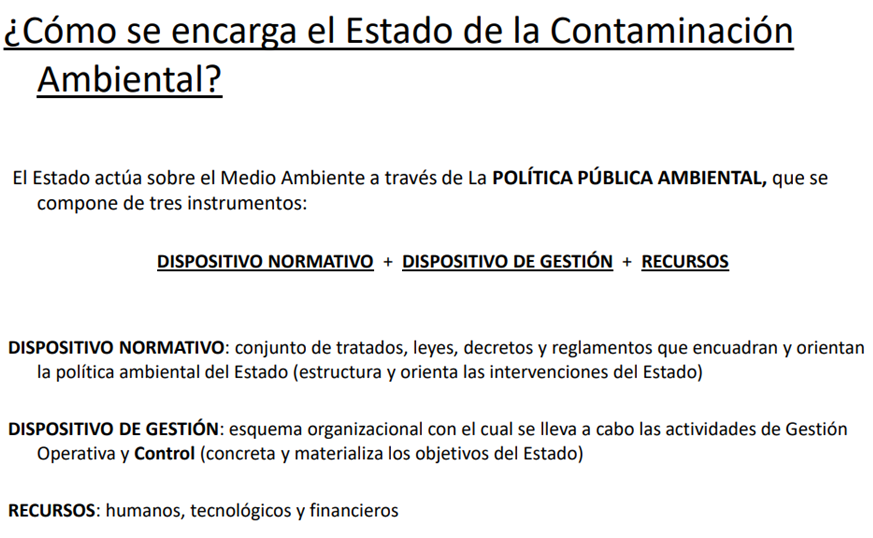 ¿Cómo se encarga el Estado de la Contaminación Ambiental?

El Estado actúa sobre el Medio Ambiente a través de La POLÍTICA PÚBLICA AMBIENTAL, que se compone de tres instrumentos:

DISPOSITIVO NORMATIVO + DISPOSITIVO DE GESTIÓN + RECURSOS

DISPOSITIVO NORMATIVO: conjunto de tratados, leyes, decretos y reglamentos que encuadran y orientan la política ambiental del Estado (estructura y orienta las intervenciones del Estado)

DISPOSITIVO DE GESTIÓN: esquema organizacional con el cual se lleva a cabo las actividades de Gestión Operativa y Control (concreta y materializa los objetivos del Estado)

RECURSOS: humanos, tecnológicos y financieros